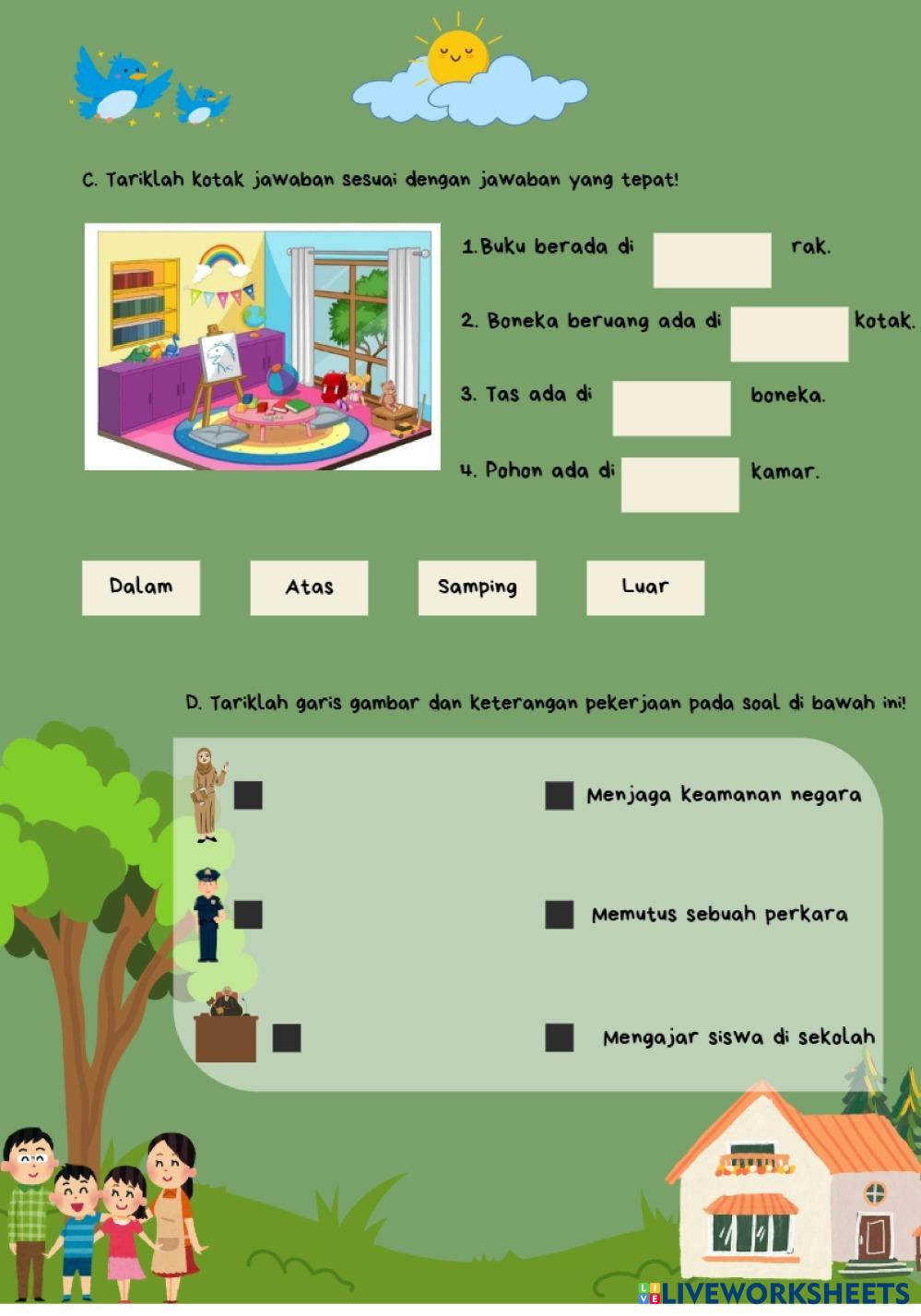 C. Tariklah kotak jawaban sesuai dengan jawaban yang tepat!

1.Buku berada di ____ rak.

2. Boneka beruang ada di ____ kotak.

3. Tas ada di ____ boneka.

4. Pohon ada di ____ kamar.

Dalam

Atas

Samping

Luar

D. Tariklah garis gambar dan keterangan pekerjaan pada soal di bawah ini!

Menjaga keamanan negara

Memutus sebuah perkara

Mengajar siswa di sekolah

LIVEWORKSHEETS